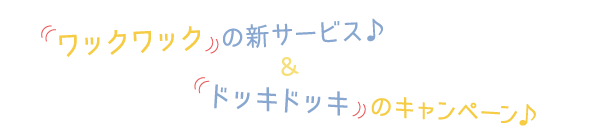 ワックワックの新サービス♪
&
ドッキドッキのキャンペーン♪